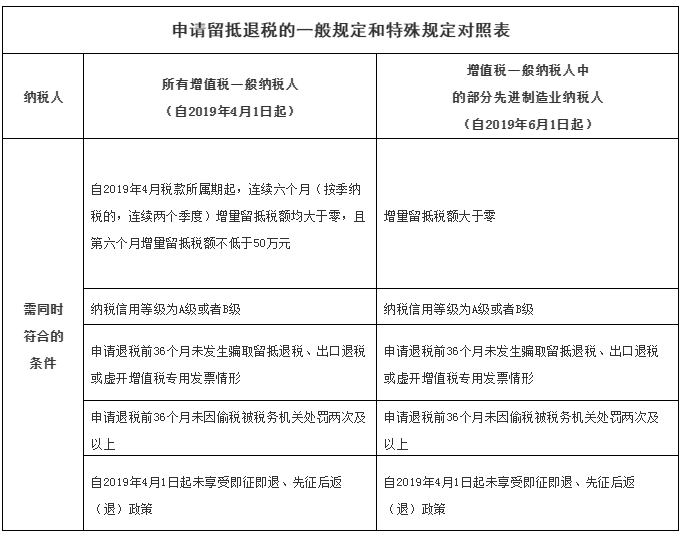 申请留抵退税的一般规定和特殊规定对照表

| 纳税人 | 所有增值税一般纳税人（自2019年4月1日起） | 增值税一般纳税人中的部分先进制造业纳税人（自2019年6月1日起） |
|---|---|---|
| 需同时符合的条件 | 自2019年4月税款所属期起，连续六个月（按季纳税的，连续两个季度）增量留抵税额均大于零，且第六个月增量留抵税额不低于50万元 | 增量留抵税额大于零 |
| | 纳税信用等级为A级或者B级 | 纳税信用等级为A级或者B级 |
| | 申请退税前36个月未发生骗取留抵退税、出口退税或虚开增值税专用发票情形 | 申请退税前36个月未发生骗取留抵退税、出口退税或虚开增值税专用发票情形 |
| | 申请退税前36个月未因偷税被税务机关处罚两次及以上 | 申请退税前36个月未因偷税被税务机关处罚两次及以上 |
| | 自2019年4月1日起未享受即征即退、先征后返（退）政策 | 自2019年4月1日起未享受即征即退、先征后返（退）政策 |